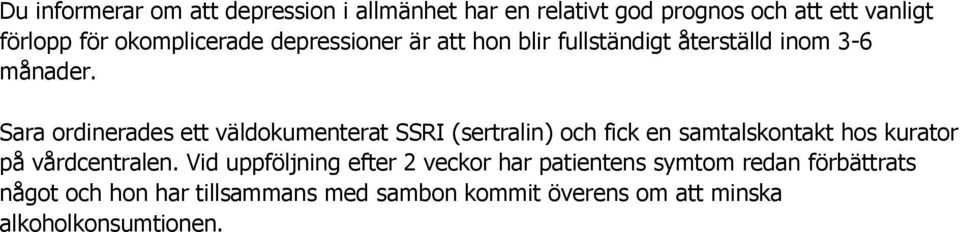 Du informerar om att depression i allmänhet har en relativt god prognos och att ett vanligt förlopp för okomplicerade depressioner är att hon blir fullständigt återställd inom 3-6 månader.

Sara ordinerades ett väldokumenterat SSRI (sertralin) och fick en samtalskontakt hos kurator på vårdcentralen. Vid uppföljning efter 2 veckor har patientens symtom redan förbättrats något och hon har tillsammans med sambon kommit överens om att minska alkoholkonsumtionen.